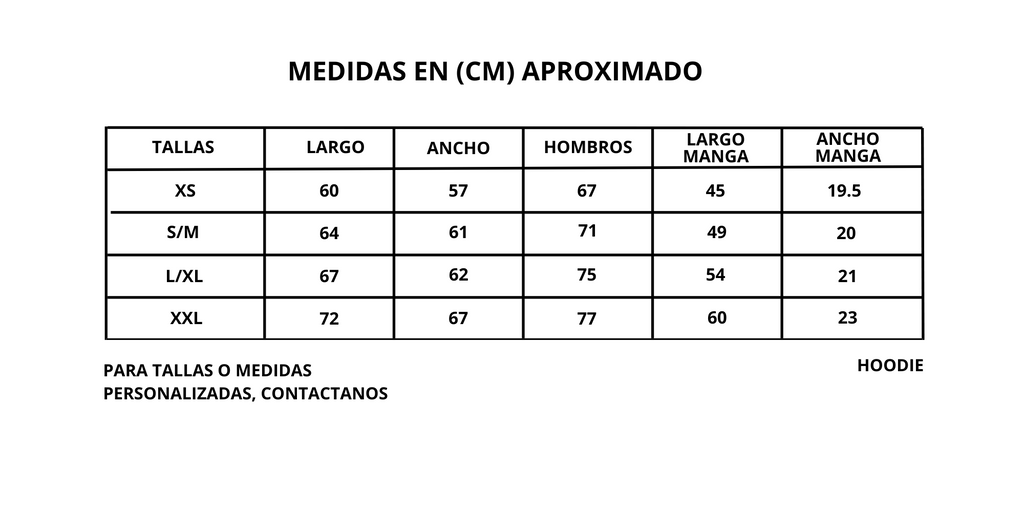 MEDIDAS EN (CM) APROXIMADO

| TALLAS | LARGO | ANCHO | HOMBROS | LARGO MANGA | ANCHO MANGA |
|---|---|---|---|---|---|
| XS | 60 | 57 | 67 | 45 | 19.5 |
| S/M | 64 | 61 | 71 | 49 | 20 |
| L/XL | 67 | 62 | 75 | 54 | 21 |
| XXL | 72 | 67 | 77 | 60 | 23 |

PARA TALLAS O MEDIDAS PERSONALIZADAS, CONTACTANOS

HOODIE